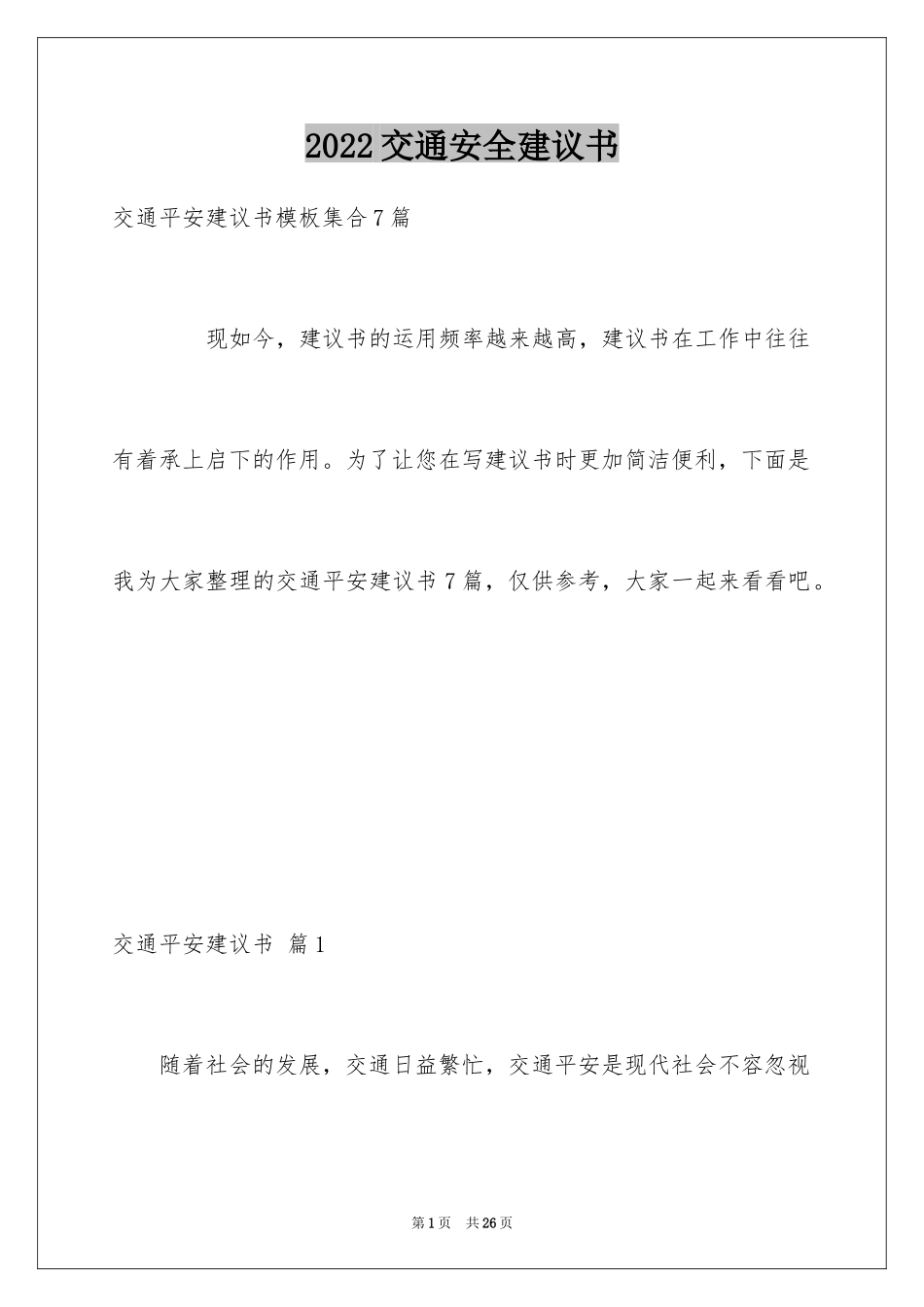 2022交通安全建议书

交通平安建议书模板集合7篇

现如今，建议书的运用频率越来越高，建议书在工作中往往有着承上启下的作用。为了让您在写建议书时更加简洁便利，下面是我为大家整理的交通平安建议书7篇，仅供参考，大家一起来看看吧。

交通平安建议书 篇1

随着社会的发展，交通日益繁忙，交通平安是现代社会不容忽视

第1页 共26页